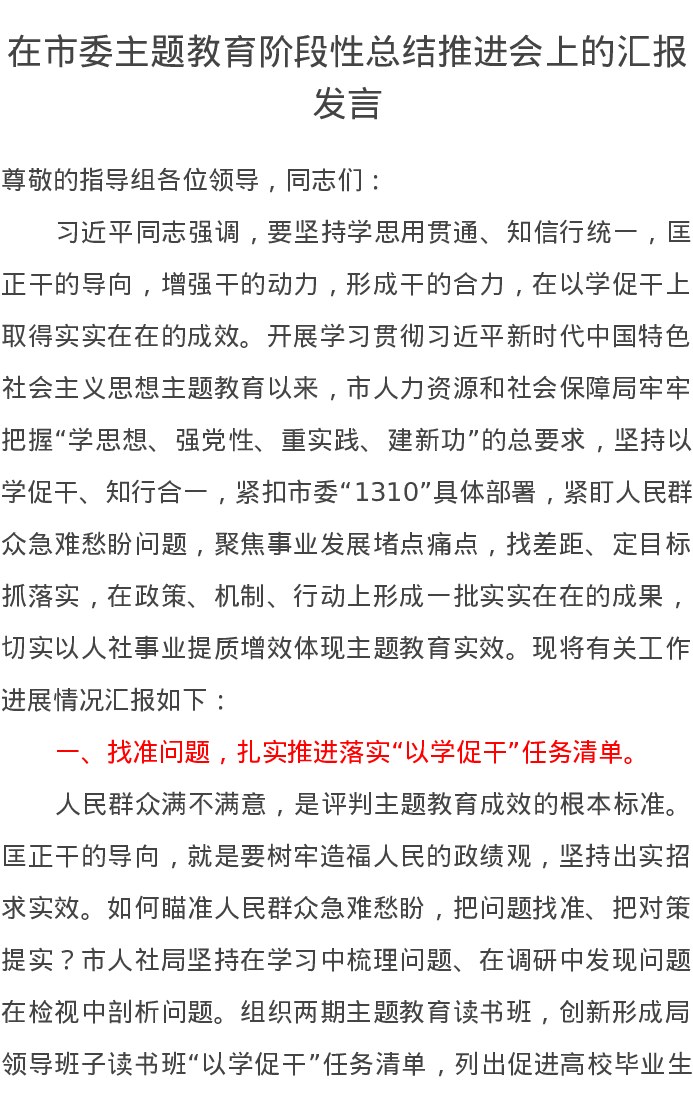 在市委主题教育阶段性总结推进会上的汇报发言

尊敬的指导组各位领导，同志们：

习近平同志强调，要坚持学思用贯通、知信行统一，匡正干的导向，增强干的动力，形成干的合力，在以学促干上取得实实在在的成效。开展学习贯彻习近平新时代中国特色社会主义思想主题教育以来，市人力资源和社会保障局牢牢把握“学思想、强党性、重实践、建新功”的总要求，坚持以学促干、知行合一，紧扣市委“1310”具体部署，紧盯人民群众急难愁盼问题，聚焦事业发展堵点痛点，找差距、定目标抓落实，在政策、机制、行动上形成一批实实在在的成果，切实以人社事业提质增效体现主题教育实效。现将有关工作进展情况汇报如下：

一、找准问题，扎实推进落实“以学促干”任务清单。

人民群众满不满意，是评判主题教育成效的根本标准。匡正干的导向，就是要树牢造福人民的政绩观，坚持出实招求实效。如何瞄准人民群众急难愁盼，把问题找准、把对策提实？市人社局坚持在学习中梳理问题、在调研中发现问题在检视中剖析问题。组织两期主题教育读书班，创新形成局领导班子读书班“以学促干”任务清单，列出促进高校毕业生